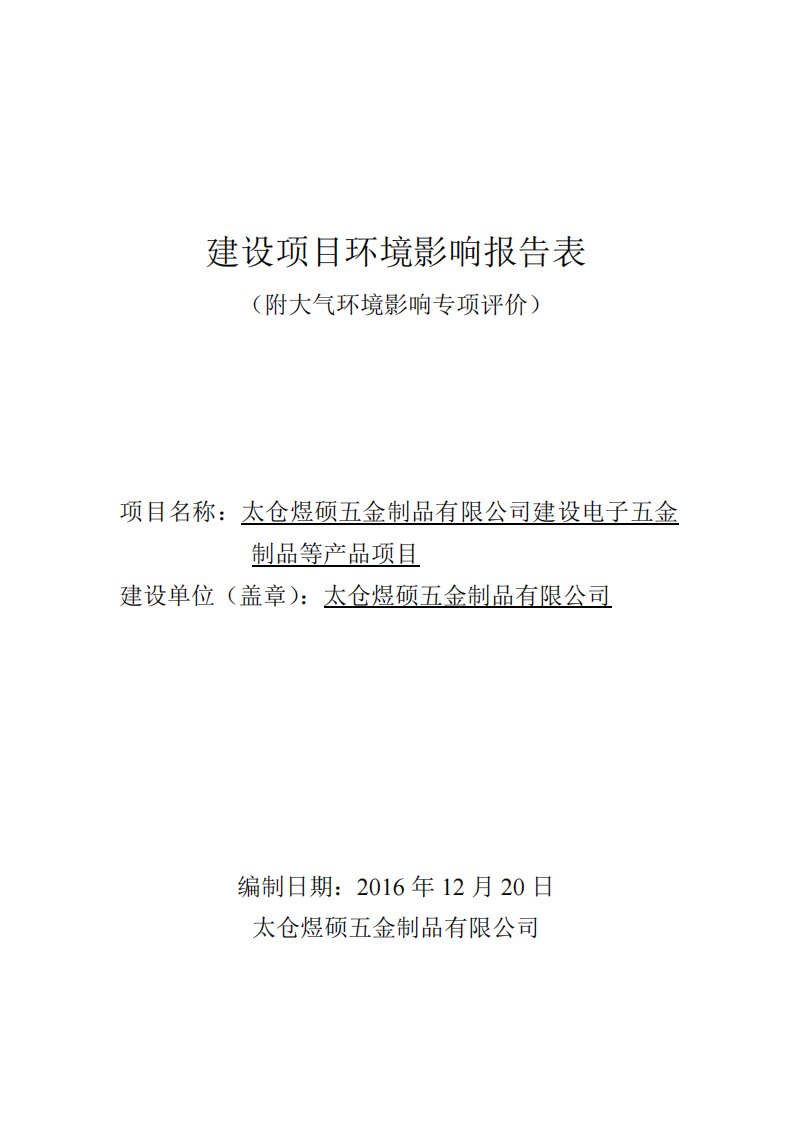 建设项目环境影响报告表

（附大气环境影响专项评价）

项目名称：太仓煜硕五金制品有限公司建设电子五金制品等产品项目

建设单位（盖章）：太仓煜硕五金制品有限公司

编制日期：2016 年 12 月 20 日

太仓煜硕五金制品有限公司